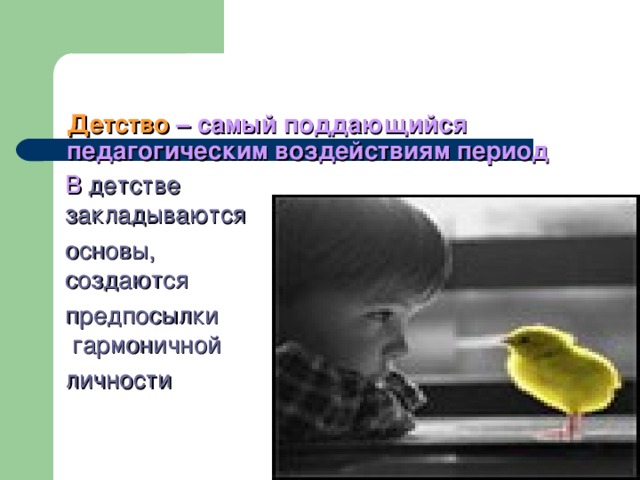 Детство – самый поддающийся педагогическим воздействиям период

В детстве закладываются основы, создаются предпосылки гармоничной личности